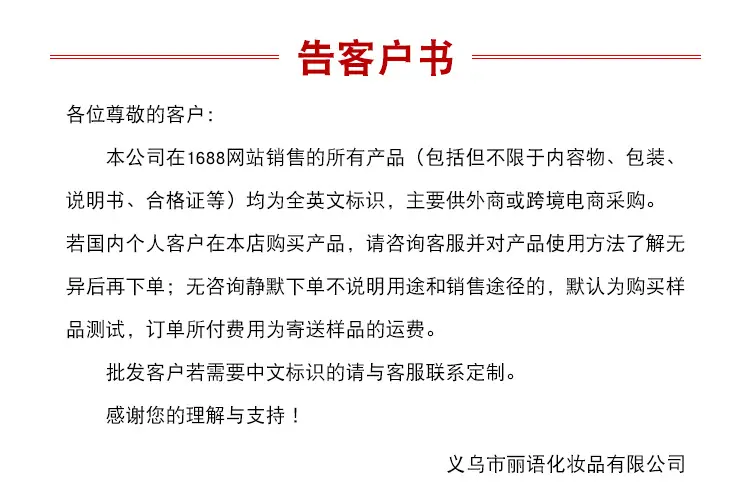 告客户书

各位尊敬的客户：

本公司在1688网站销售的所有产品（包括但不限于内容物、包装、说明书、合格证等）均为全英文标识，主要供外商或跨境电商采购。若国内个人客户在本店购买产品，请咨询客服并对产品使用方法了解无异后再下单；无咨询静默下单不说明用途和销售途径的，默认为购买样品测试，订单所付费用为寄送样品的运费。

批发客户若需要中文标识的请与客服联系定制。

感谢您的理解与支持！

义乌市丽语化妆品有限公司